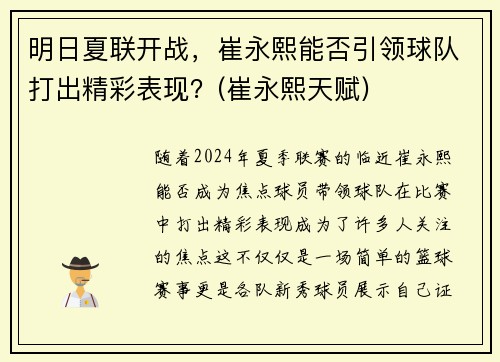 明日夏联开战，崔永熙能否引领球队打出精彩表现？(崔永熙天赋)

随着2024年夏季联赛的临近崔永熙能否成为焦点球员带领球队在比赛中打出精彩表现成为了许多人关注的焦点这不仅仅是一场简单的篮球赛事更是各队新秀球员展示自己证